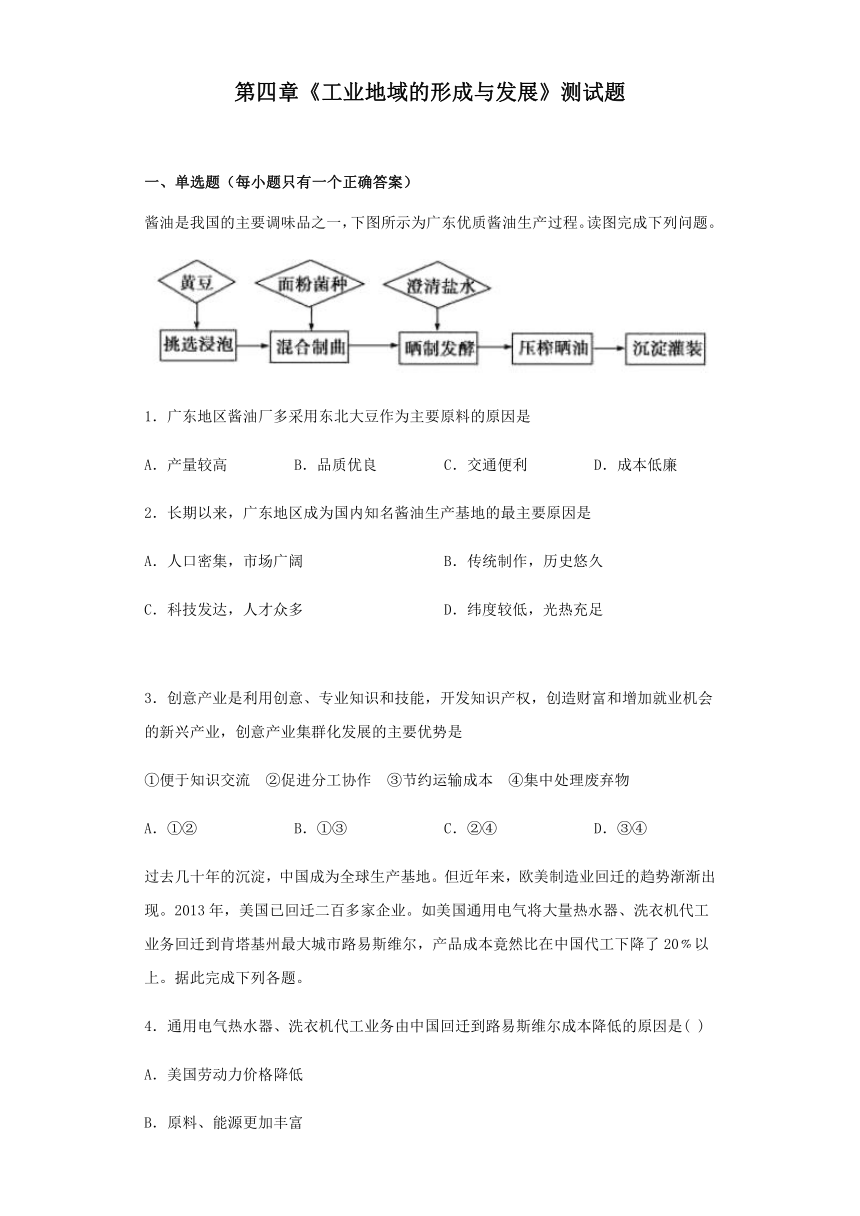 第四章《工业地域的形成与发展》测试题

一、单选题（每小题只有一个正确答案）

酱油是我国的主要调味品之一，下图所示为广东优质酱油生产过程。读图完成下列问题。

黄豆
面粉菌种
澄清盐水
挑选浸泡
混合制曲
晒制发酵
压榨晒油
沉淀灌装

1．广东地区酱油厂多采用东北大豆作为主要原料的原因是

A．产量较高　　B．品质优良　　C．交通便利　　D．成本低廉

2．长期以来，广东地区成为国内知名酱油生产基地的最主要原因是

A．人口密集，市场广阔　　B．传统制作，历史悠久

C．科技发达，人才众多　　D．纬度较低，光热充足

3．创意产业是利用创意、专业知识和技能，开发知识产权，创造财富和增加就业机会的新兴产业，创意产业集群化发展的主要优势是

①便于知识交流　②促进分工协作　③节约运输成本　④集中处理废弃物

A．①②　　B．①③　　C．②④　　D．③④

过去几十年的沉淀，中国成为全球生产基地。但近年来，欧美制造业回迁的趋势渐渐出现。2013年，美国已回迁二百多家企业。如美国通用电气将大量热水器、洗衣机代工业务回迁到肯塔基州最大城市路易斯维尔，产品成本竟然比在中国代工下降了20％以上。据此完成下列各题。

4．通用电气热水器、洗衣机代工业务由中国回迁到路易斯维尔成本降低的原因是( )

A．美国劳动力价格降低

B．原料、能源更加丰富